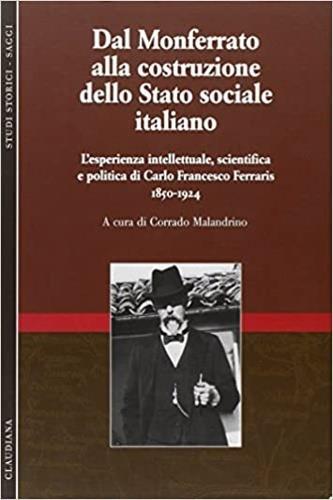 STUDI STORICI - SAGGI

Dal Monferrato alla costruzione dello Stato sociale italiano

L'esperienza intellettuale, scientifica e politica di Carlo Francesco Ferraris 1850-1924

A cura di Corrado Malandrino

CLAUDIANA